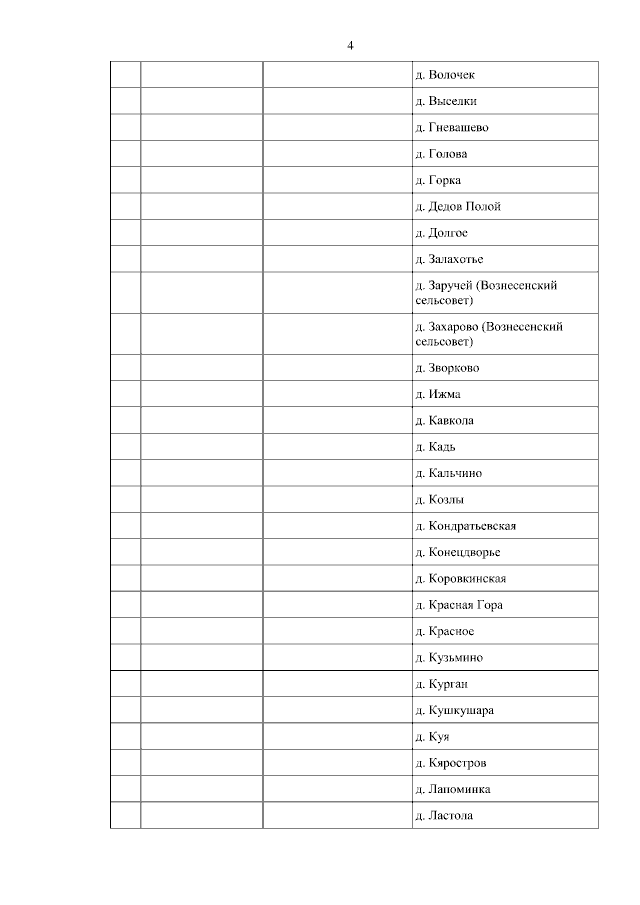 4

| | | | |
|---|---|---|---|
| | | | д. Волочек |
| | | | д. Выселки |
| | | | д. Гневашево |
| | | | д. Голова |
| | | | д. Горка |
| | | | д. Дедов Полой |
| | | | д. Долгое |
| | | | д. Залахотье |
| | | | д. Заручей (Вознесенский сельсовет) |
| | | | д. Захарово (Вознесенский сельсовет) |
| | | | д. Зворково |
| | | | д. Ижма |
| | | | д. Кавкола |
| | | | д. Кадь |
| | | | д. Кальчино |
| | | | д. Козлы |
| | | | д. Кондратьевская |
| | | | д. Конецдворье |
| | | | д. Коровкинская |
| | | | д. Красная Гора |
| | | | д. Красное |
| | | | д. Кузьмино |
| | | | д. Курган |
| | | | д. Кушкушара |
| | | | д. Куя |
| | | | д. Кяростров |
| | | | д. Лапоминка |
| | | | д. Ластола |